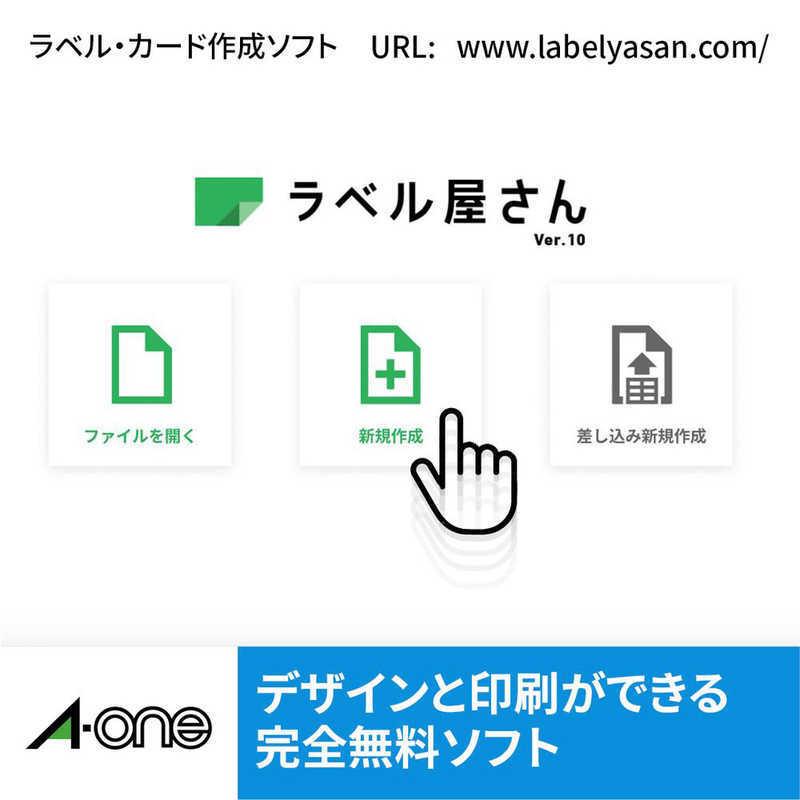 ラベル・カード作成ソフト　URL: www.labelyasan.com/

ラベル屋さん
Ver.10

ファイルを開く

新規作成

差し込み新規作成

A-one

デザインと印刷ができる
完全無料ソフト